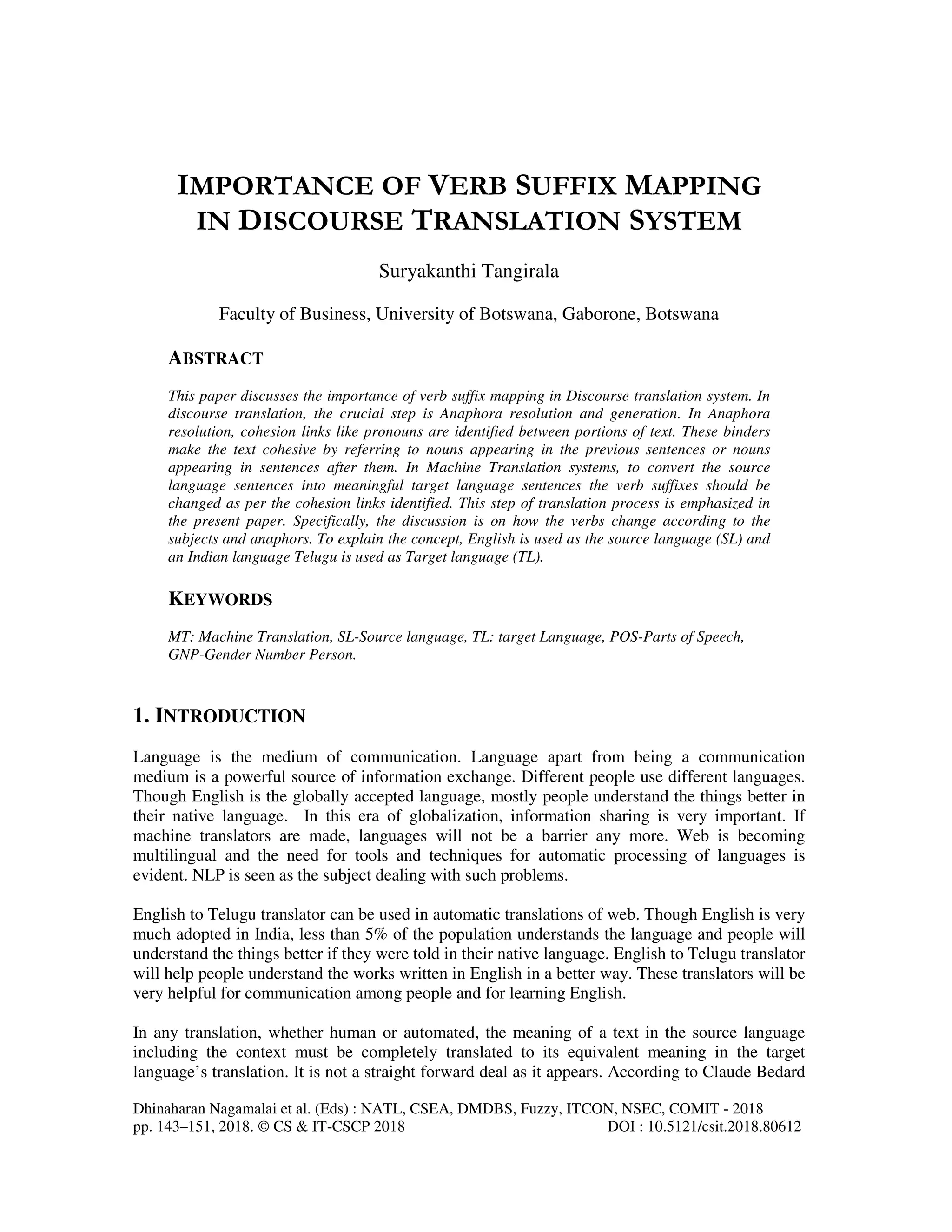 IMPORTANCE OF VERB SUFFIX MAPPING IN DISCOURSE TRANSLATION SYSTEM

Suryakanthi Tangirala

Faculty of Business, University of Botswana, Gaborone, Botswana

ABSTRACT

This paper discusses the importance of verb suffix mapping in Discourse translation system. In discourse translation, the crucial step is Anaphora resolution and generation. In Anaphora resolution, cohesion links like pronouns are identified between portions of text. These binders make the text cohesive by referring to nouns appearing in the previous sentences or nouns appearing in sentences after them. In Machine Translation systems, to convert the source language sentences into meaningful target language sentences the verb suffixes should be changed as per the cohesion links identified. This step of translation process is emphasized in the present paper. Specifically, the discussion is on how the verbs change according to the subjects and anaphors. To explain the concept, English is used as the source language (SL) and an Indian language Telugu is used as Target language (TL).

KEYWORDS

MT: Machine Translation, SL-Source language, TL: target Language, POS-Parts of Speech, GNP-Gender Number Person.

1. INTRODUCTION

Language is the medium of communication. Language apart from being a communication medium is a powerful source of information exchange. Different people use different languages. Though English is the globally accepted language, mostly people understand the things better in their native language. In this era of globalization, information sharing is very important. If machine translators are made, languages will not be a barrier any more. Web is becoming multilingual and the need for tools and techniques for automatic processing of languages is evident. NLP is seen as the subject dealing with such problems.

English to Telugu translator can be used in automatic translations of web. Though English is very much adopted in India, less than 5% of the population understands the language and people will understand the things better if they were told in their native language. English to Telugu translator will help people understand the works written in English in a better way. These translators will be very helpful for communication among people and for learning English.

In any translation, whether human or automated, the meaning of a text in the source language including the context must be completely translated to its equivalent meaning in the target language's translation. It is not a straight forward deal as it appears. According to Claude Bedard

Dhinaharan Nagamalai et al. (Eds) : NATL, CSEA, DMDBS, Fuzzy, ITCON, NSEC, COMIT - 2018
pp. 143–151, 2018. © CS & IT-CSCP 2018 DOI : 10.5121/csit.2018.80612